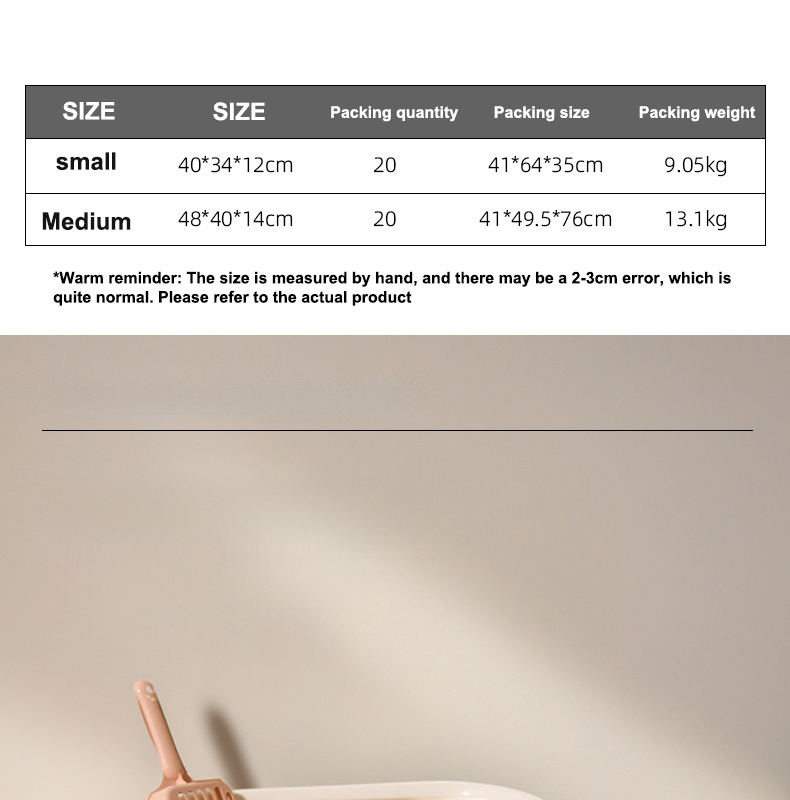 | SIZE | SIZE | Packing quantity | Packing size | Packing weight |
|---|---|---|---|---|
| small | 40*34*12cm | 20 | 41*64*35cm | 9.05kg |
| Medium | 48*40*14cm | 20 | 41*49.5*76cm | 13.1kg |

*Warm reminder: The size is measured by hand, and there may be a 2-3cm error, which is quite normal. Please refer to the actual product